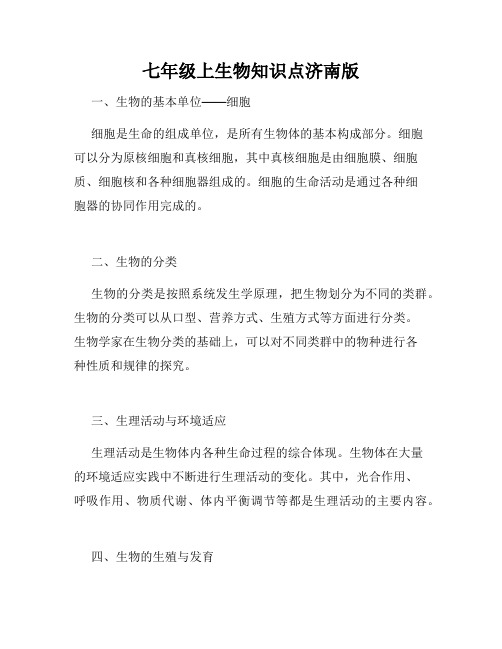 七年级上生物知识点济南版

一、生物的基本单位——细胞

细胞是生命的组成单位，是所有生物体的基本构成部分。细胞可以分为原核细胞和真核细胞，其中真核细胞是由细胞膜、细胞质、细胞核和各种细胞器组成的。细胞的生命活动是通过各种细胞器的协同作用完成的。

二、生物的分类

生物的分类是按照系统发生学原理，把生物划分为不同的类群。生物的分类可以从口型、营养方式、生殖方式等方面进行分类。生物学家在生物分类的基础上，可以对不同类群中的物种进行各种性质和规律的探究。

三、生理活动与环境适应

生理活动是生物体内各种生命过程的综合体现。生物体在大量的环境适应实践中不断进行生理活动的变化。其中，光合作用、呼吸作用、物质代谢、体内平衡调节等都是生理活动的主要内容。

四、生物的生殖与发育